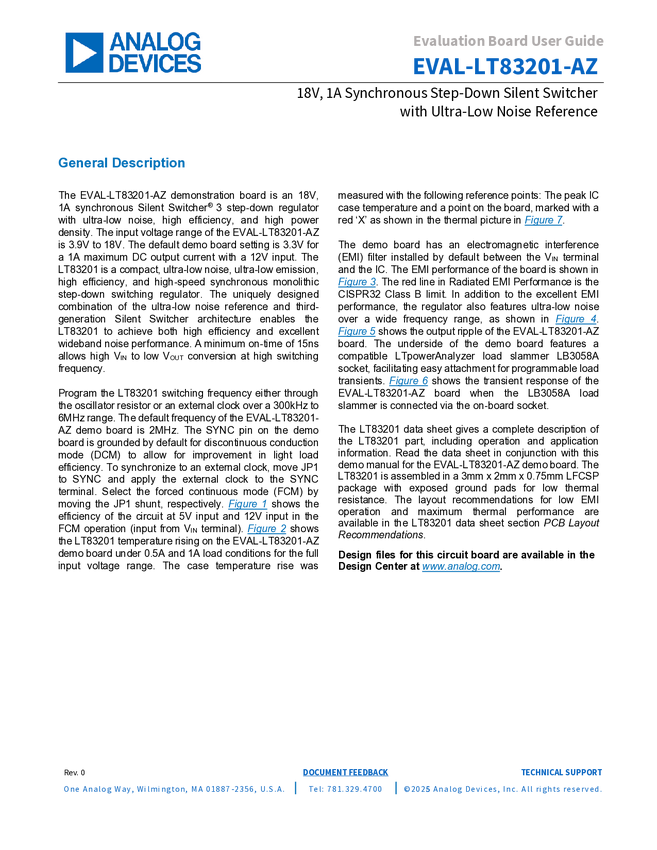 ANALOG DEVICES

Evaluation Board User Guide

EVAL-LT83201-AZ

18V, 1A Synchronous Step-Down Silent Switcher with Ultra-Low Noise Reference

General Description

The EVAL-LT83201-AZ demonstration board is an 18V, 1A synchronous Silent Switcher® 3 step-down regulator with ultra-low noise, high efficiency, and high power density. The input voltage range of the EVAL-LT83201-AZ is 3.9V to 18V. The default demo board setting is 3.3V for a 1A maximum DC output current with a 12V input. The LT83201 is a compact, ultra-low noise, ultra-low emission, high efficiency, and high-speed synchronous monolithic step-down switching regulator. The uniquely designed combination of the ultra-low noise reference and third-generation Silent Switcher architecture enables the LT83201 to achieve both high efficiency and excellent wideband noise performance. A minimum on-time of 15ns allows high $V_{IN}$ to low $V_{OUT}$ conversion at high switching frequency.

Program the LT83201 switching frequency either through the oscillator resistor or an external clock over a 300kHz to 6MHz range. The default frequency of the EVAL-LT83201-AZ demo board is 2MHz. The SYNC pin on the demo board is grounded by default for discontinuous conduction mode (DCM) to allow for improvement in light load efficiency. To synchronize to an external clock, move JP1 to SYNC and apply the external clock to the SYNC terminal. Select the forced continuous mode (FCM) by moving the JP1 shunt, respectively. Figure 1 shows the efficiency of the circuit at 5V input and 12V input in the FCM operation (input from $V_{IN}$ terminal). Figure 2 shows the LT83201 temperature rising on the EVAL-LT83201-AZ demo board under 0.5A and 1A load conditions for the full input voltage range. The case temperature rise was measured with the following reference points: The peak IC case temperature and a point on the board, marked with a red 'X' as shown in the thermal picture in Figure 7.

The demo board has an electromagnetic interference (EMI) filter installed by default between the $V_{IN}$ terminal and the IC. The EMI performance of the board is shown in Figure 3. The red line in Radiated EMI Performance is the CISPR32 Class B limit. In addition to the excellent EMI performance, the regulator also features ultra-low noise over a wide frequency range, as shown in Figure 4. Figure 5 shows the output ripple of the EVAL-LT83201-AZ board. The underside of the demo board features a compatible LTpowerAnalyzer load slammer LB3058A socket, facilitating easy attachment for programmable load transients. Figure 6 shows the transient response of the EVAL-LT83201-AZ board when the LB3058A load slammer is connected via the on-board socket.

The LT83201 data sheet gives a complete description of the LT83201 part, including operation and application information. Read the data sheet in conjunction with this demo manual for the EVAL-LT83201-AZ demo board. The LT83201 is assembled in a 3mm x 2mm x 0.75mm LFCSP package with exposed ground pads for low thermal resistance. The layout recommendations for low EMI operation and maximum thermal performance are available in the LT83201 data sheet section PCB Layout Recommendations.

Design files for this circuit board are available in the Design Center at www.analog.com.

Rev. 0
DOCUMENT FEEDBACK
TECHNICAL SUPPORT
One Analog Way, Wilmington, MA 01887-2356, U.S.A. | Tel: 781.329.4700 | ©2025 Analog Devices, Inc. All rights reserved.